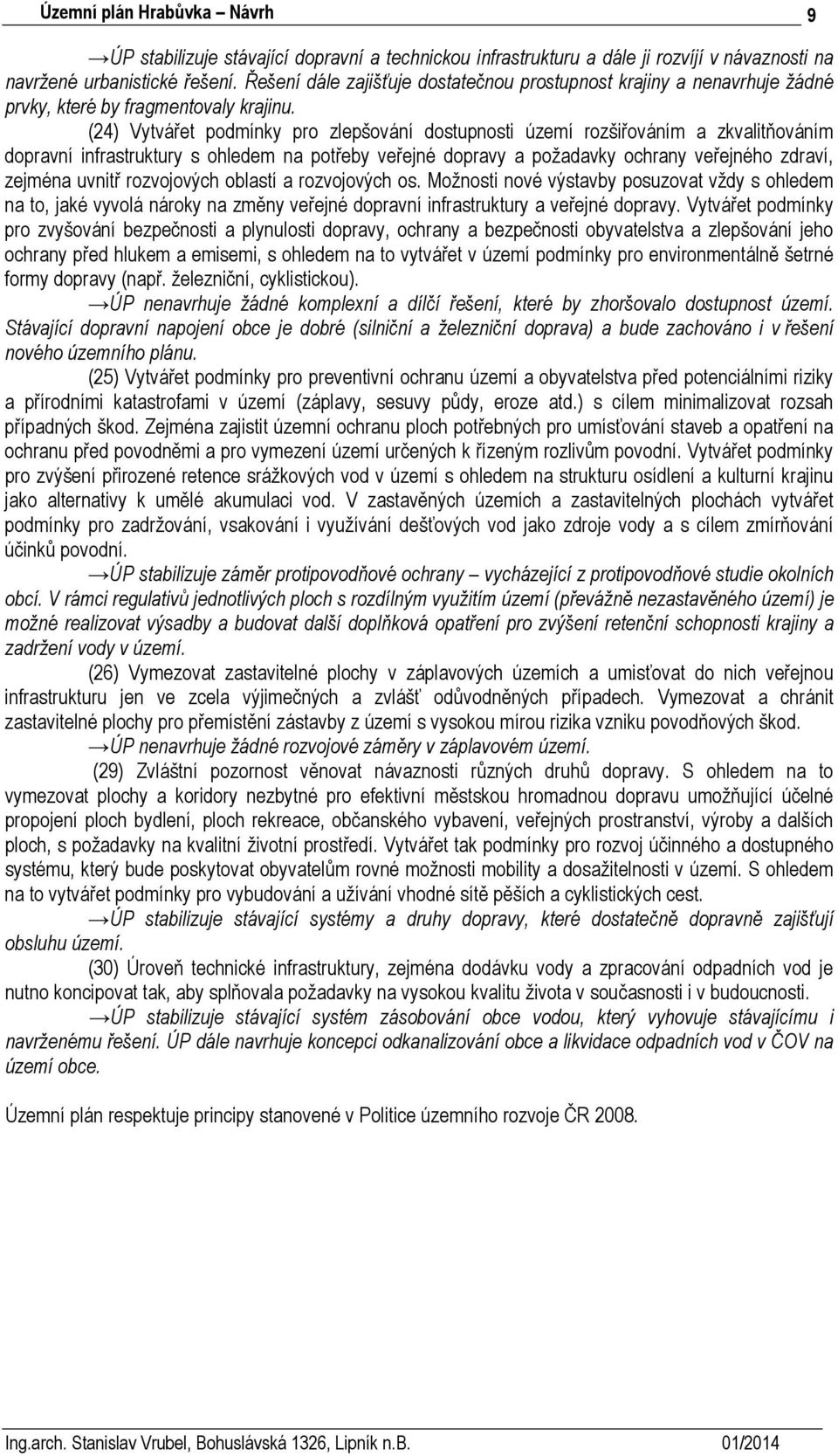 Územní plán Hrabůvka – Návrh 9

→ÚP stabilizuje stávající dopravní a technickou infrastrukturu a dále ji rozvíjí v návaznosti na navržené urbanistické řešení. Řešení dále zajišťuje dostatečnou prostupnost krajiny a nenavrhuje žádné prvky, které by fragmentovaly krajinu.

(24) Vytvářet podmínky pro zlepšování dostupnosti území rozšiřováním a zkvalitňováním dopravní infrastruktury s ohledem na potřeby veřejné dopravy a požadavky ochrany veřejného zdraví, zejména uvnitř rozvojových oblastí a rozvojových os. Možnosti nové výstavby posuzovat vždy s ohledem na to, jaké vyvolá nároky na změny veřejné dopravní infrastruktury a veřejné dopravy. Vytvářet podmínky pro zvyšování bezpečnosti a plynulosti dopravy, ochrany a bezpečnosti obyvatelstva a zlepšování jeho ochrany před hlukem a emisemi, s ohledem na to vytvářet v území podmínky pro environmentálně šetrné formy dopravy (např. železniční, cyklistickou).

→ÚP nenavrhuje žádné komplexní a dílčí řešení, které by zhoršovalo dostupnost území. Stávající dopravní napojení obce je dobré (silniční a železniční doprava) a bude zachováno i v řešení nového územního plánu.

(25) Vytvářet podmínky pro preventivní ochranu území a obyvatelstva před potenciálními riziky a přírodními katastrofami v území (záplavy, sesuvy půdy, eroze atd.) s cílem minimalizovat rozsah případných škod. Zejména zajistit územní ochranu ploch potřebných pro umísťování staveb a opatření na ochranu před povodněmi a pro vymezení území určených k řízeným rozlivům povodní. Vytvářet podmínky pro zvýšení přirozené retence srážkových vod v území s ohledem na strukturu osídlení a kulturní krajinu jako alternativy k umělé akumulaci vod. V zastavěných územích a zastavitelných plochách vytvářet podmínky pro zadržování, vsakování i využívání dešťových vod jako zdroje vody a s cílem zmírňování účinků povodní.

→ÚP stabilizuje záměr protipovodňové ochrany – vycházející z protipovodňové studie okolních obcí. V rámci regulativů jednotlivých ploch s rozdílným využitím území (převážně nezastavěného území) je možné realizovat výsadby a budovat další doplňková opatření pro zvýšení retenční schopnosti krajiny a zadržení vody v území.

(26) Vymezovat zastavitelné plochy v záplavových územích a umisťovat do nich veřejnou infrastrukturu jen ve zcela výjimečných a zvlášť odůvodněných případech. Vymezovat a chránit zastavitelné plochy pro přemístění zástavby z území s vysokou mírou rizika vzniku povodňových škod.

→ÚP nenavrhuje žádné rozvojové záměry v záplavovém území.

(29) Zvláštní pozornost věnovat návaznosti různých druhů dopravy. S ohledem na to vymezovat plochy a koridory nezbytné pro efektivní městskou hromadnou dopravu umožňující účelné propojení ploch bydlení, ploch rekreace, občanského vybavení, veřejných prostranství, výroby a dalších ploch, s požadavky na kvalitní životní prostředí. Vytvářet tak podmínky pro rozvoj účinného a dostupného systému, který bude poskytovat obyvatelům rovné možnosti mobility a dosažitelnosti v území. S ohledem na to vytvářet podmínky pro vybudování a užívání vhodné sítě pěších a cyklistických cest.

→ÚP stabilizuje stávající systémy a druhy dopravy, které dostatečně dopravně zajišťují obsluhu území.

(30) Úroveň technické infrastruktury, zejména dodávku vody a zpracování odpadních vod je nutno koncipovat tak, aby splňovala požadavky na vysokou kvalitu života v současnosti i v budoucnosti.

→ÚP stabilizuje stávající systém zásobování obce vodou, který vyhovuje stávajícímu i navrženému řešení. ÚP dále navrhuje koncepci odkanalizování obce a likvidace odpadních vod v ČOV na území obce.

Územní plán respektuje principy stanovené v Politice územního rozvoje ČR 2008.

Ing.arch. Stanislav Vrubel, Bohuslávská 1326, Lipník n.B. 01/2014